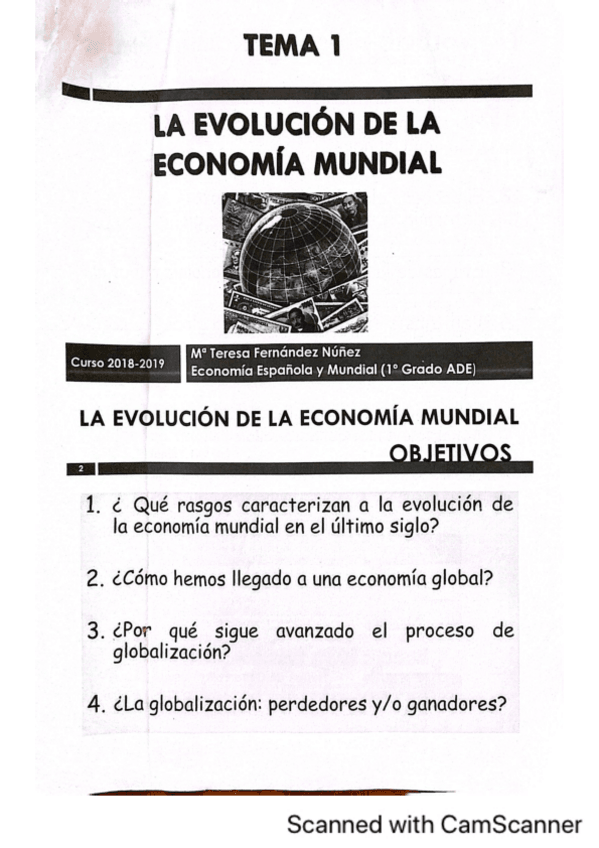 TEMA 1

LA EVOLUCIÓN DE LA ECONOMÍA MUNDIAL

Curso 2018-2019

Mª Teresa Fernández Núñez
Economía Española y Mundial (1º Grado ADE)

LA EVOLUCIÓN DE LA ECONOMÍA MUNDIAL

OBJETIVOS

2

1. ¿ Qué rasgos caracterizan a la evolución de la economía mundial en el último siglo?

2. ¿Cómo hemos llegado a una economía global?

3. ¿Por qué sigue avanzado el proceso de globalización?

4. ¿La globalización: perdedores y/o ganadores?

Scanned with CamScanner